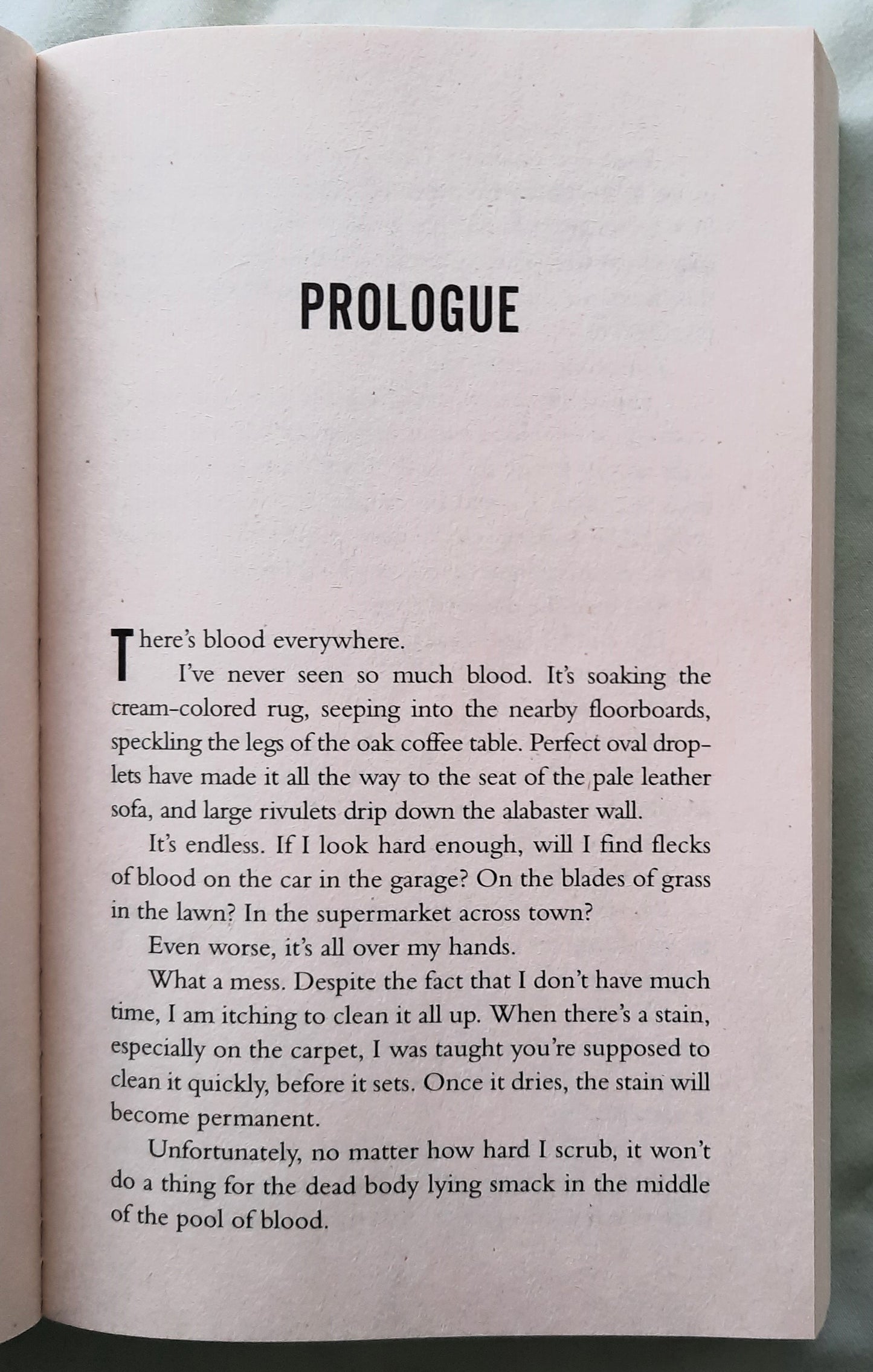 PROLOGUE

There's blood everywhere.

I've never seen so much blood. It's soaking the cream-colored rug, seeping into the nearby floorboards, speckling the legs of the oak coffee table. Perfect oval droplets have made it all the way to the seat of the pale leather sofa, and large rivulets drip down the alabaster wall.

It's endless. If I look hard enough, will I find flecks of blood on the car in the garage? On the blades of grass in the lawn? In the supermarket across town?

Even worse, it's all over my hands.

What a mess. Despite the fact that I don't have much time, I am itching to clean it all up. When there's a stain, especially on the carpet, I was taught you're supposed to clean it quickly, before it sets. Once it dries, the stain will become permanent.

Unfortunately, no matter how hard I scrub, it won't do a thing for the dead body lying smack in the middle of the pool of blood.